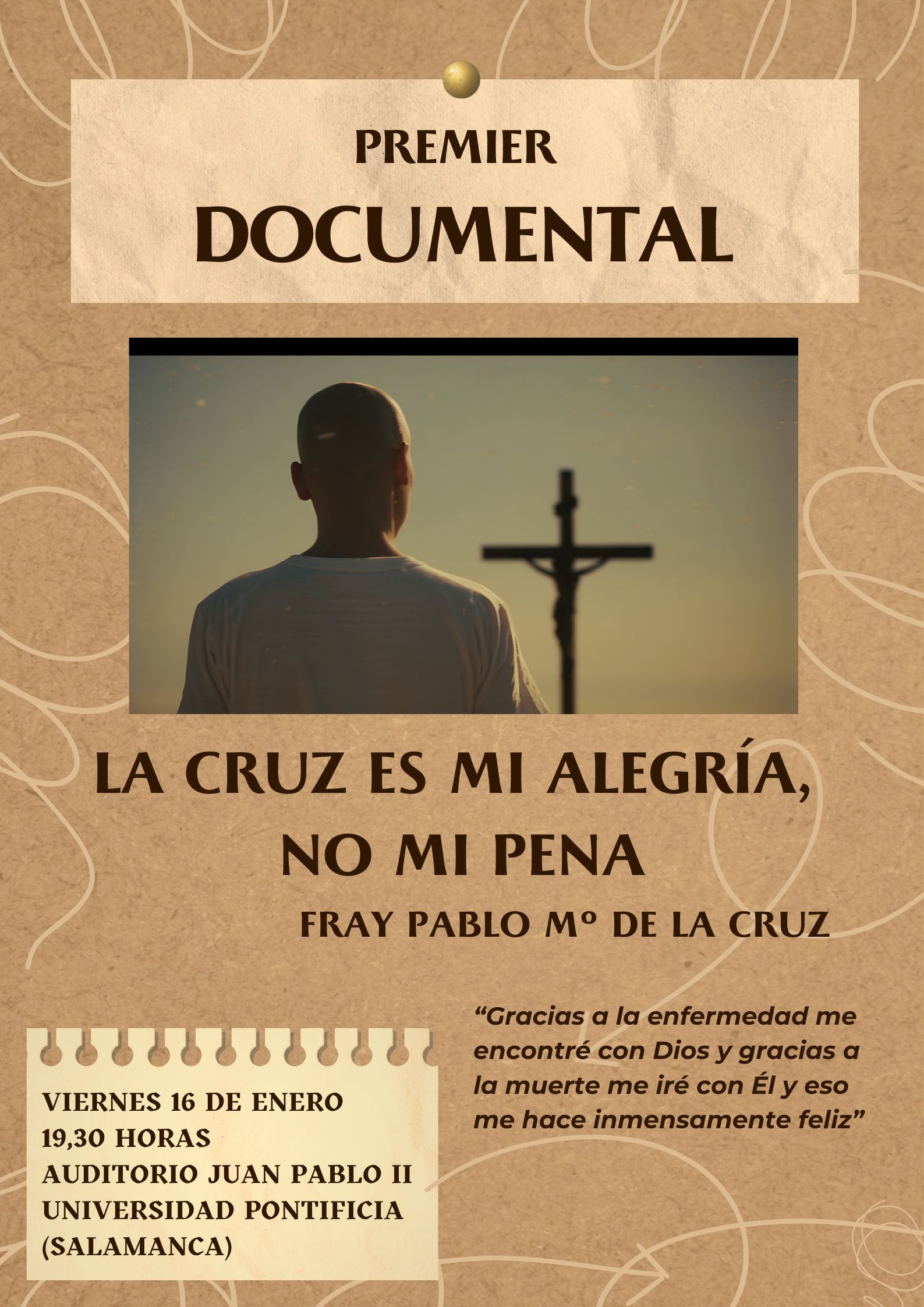 PREMIER
DOCUMENTAL

LA CRUZ ES MI ALEGRÍA, NO MI PENA

FRAY PABLO Mº DE LA CRUZ

VIERNES 16 DE ENERO
19,30 HORAS
AUDITORIO JUAN PABLO II
UNIVERSIDAD PONTIFICIA
(SALAMANCA)

"Gracias a la enfermedad me encontré con Dios y gracias a la muerte me iré con Él y eso me hace inmensamente feliz"